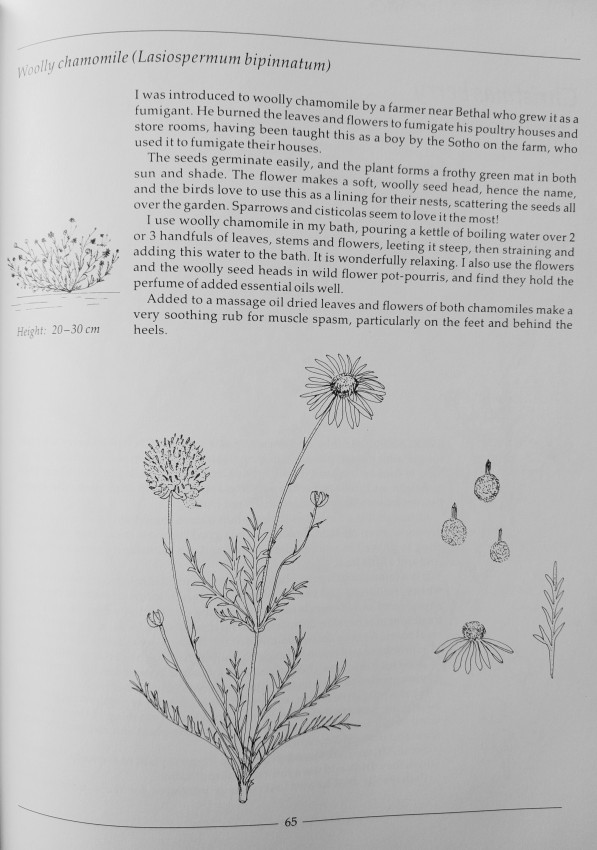 Woolly chamomile (Lasiospermum bipinnatum)

I was introduced to woolly chamomile by a farmer near Bethal who grew it as a fumigant. He burned the leaves and flowers to fumigate his poultry houses and store rooms, having been taught this as a boy by the Sotho on the farm, who used it to fumigate their houses.

The seeds germinate easily, and the plant forms a frothy green mat in both sun and shade. The flower makes a soft, woolly seed head, hence the name, and the birds love to use this as a lining for their nests, scattering the seeds all over the garden. Sparrows and cisticolas seem to love it the most!

I use woolly chamomile in my bath, pouring a kettle of boiling water over 2 or 3 handfuls of leaves, stems and flowers, leeting it steep, then straining and adding this water to the bath. It is wonderfully relaxing. I also use the flowers and the woolly seed heads in wild flower pot-pourris, and find they hold the perfume of added essential oils well.

Added to a massage oil dried leaves and flowers of both chamomiles make a very soothing rub for muscle spasm, particularly on the feet and behind the heels.

Height: 20–30 cm

65